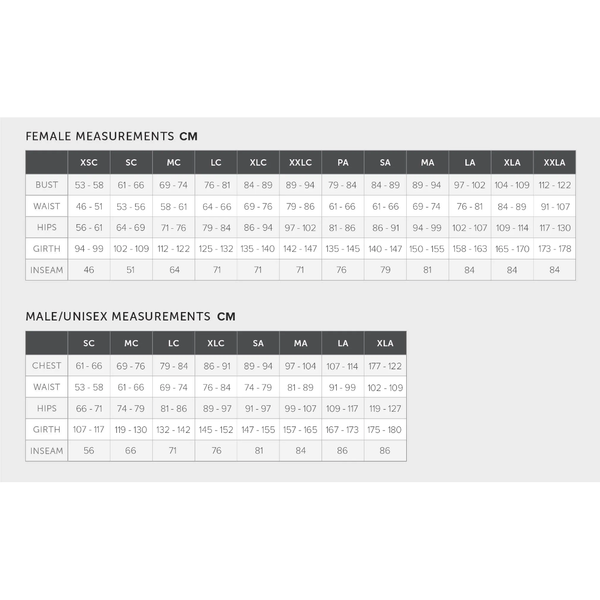 FEMALE MEASUREMENTS CM

| | XSC | SC | MC | LC | XLC | XXLC | PA | SA | MA | LA | XLA | XXLA |
|---|---|---|---|---|---|---|---|---|---|---|---|---|
| BUST | 53 - 58 | 61 - 66 | 69 - 74 | 76 - 81 | 84 - 89 | 89 - 94 | 79 - 84 | 84 - 89 | 89 - 94 | 97 - 102 | 104 - 109 | 112 - 122 |
| WAIST | 46 - 51 | 53 - 56 | 58 - 61 | 64 - 66 | 69 - 76 | 79 - 86 | 61 - 66 | 61 - 66 | 69 - 74 | 76 - 81 | 84 - 89 | 91 - 107 |
| HIPS | 56 - 61 | 64 - 69 | 71 - 76 | 79 - 84 | 86 - 94 | 97 - 102 | 81 - 86 | 86 - 91 | 94 - 99 | 102 - 107 | 109 - 114 | 117 - 130 |
| GIRTH | 94 - 99 | 102 - 109 | 112 - 122 | 125 - 132 | 135 - 140 | 142 - 147 | 135 - 145 | 140 - 147 | 150 - 155 | 158 - 163 | 165 - 170 | 173 - 178 |
| INSEAM | 46 | 51 | 64 | 71 | 71 | 71 | 76 | 79 | 81 | 84 | 84 | 84 |

MALE/UNISEX MEASUREMENTS CM

| | SC | MC | LC | XLC | SA | MA | LA | XLA |
|---|---|---|---|---|---|---|---|---|
| CHEST | 61 - 66 | 69 - 76 | 79 - 84 | 86 - 91 | 89 - 94 | 97 - 104 | 107 - 114 | 177 - 122 |
| WAIST | 53 - 58 | 61 - 66 | 69 - 74 | 76 - 84 | 74 - 79 | 81 - 89 | 91 - 99 | 102 - 109 |
| HIPS | 66 - 71 | 74 - 79 | 81 - 86 | 89 - 97 | 91 - 97 | 99 - 107 | 109 - 117 | 119 - 127 |
| GIRTH | 107 - 117 | 119 - 130 | 132 - 142 | 145 - 152 | 147 - 155 | 157 - 165 | 167 - 173 | 175 - 180 |
| INSEAM | 56 | 66 | 71 | 76 | 81 | 84 | 86 | 86 |